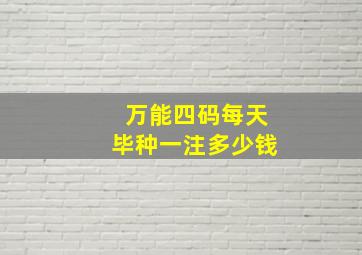 万能四码每天
毕种一注多少钱